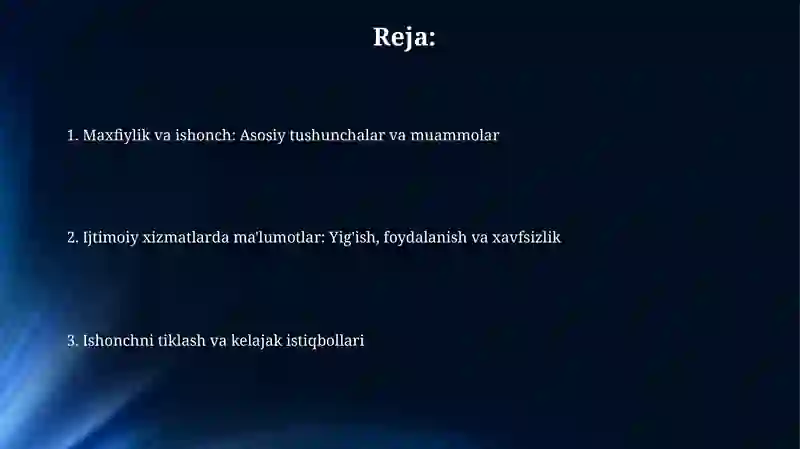 Reja:

1. Maxfiylik va ishonch: Asosiy tushunchalar va muammolar

2. Ijtimoiy xizmatlarda ma'lumotlar: Yig'ish, foydalanish va xavfsizlik

3. Ishonchni tiklash va kelajak istiqbollari